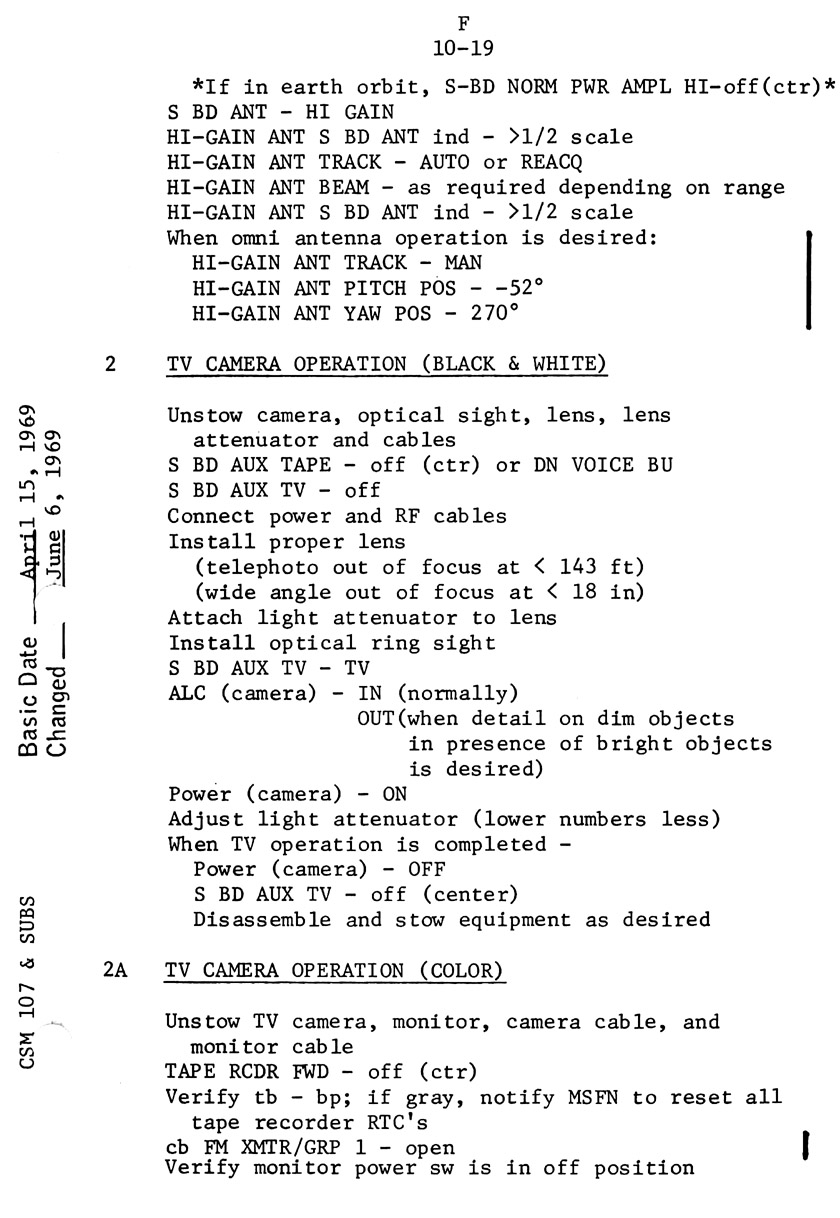 F
10-19

*If in earth orbit, S-BD NORM PWR AMPL HI-off(ctr)*
S BD ANT - HI GAIN
HI-GAIN ANT S BD ANT ind - >1/2 scale
HI-GAIN ANT TRACK - AUTO or REACQ
HI-GAIN ANT BEAM - as required depending on range
HI-GAIN ANT S BD ANT ind - >1/2 scale
When omni antenna operation is desired:
HI-GAIN ANT TRACK - MAN
HI-GAIN ANT PITCH POS - -52°
HI-GAIN ANT YAW POS - 270°

2 TV CAMERA OPERATION (BLACK & WHITE)

Unstow camera, optical sight, lens, lens attenuator and cables
S BD AUX TAPE - off (ctr) or DN VOICE BU
S BD AUX TV - off
Connect power and RF cables
Install proper lens
(telephoto out of focus at < 143 ft)
(wide angle out of focus at < 18 in)
Attach light attenuator to lens
Install optical ring sight
S BD AUX TV - TV
ALC (camera) - IN (normally)
OUT(when detail on dim objects in presence of bright objects is desired)
Power (camera) - ON
Adjust light attenuator (lower numbers less)
When TV operation is completed -
Power (camera) - OFF
S BD AUX TV - off (center)
Disassemble and stow equipment as desired

2A TV CAMERA OPERATION (COLOR)

Unstow TV camera, monitor, camera cable, and monitor cable
TAPE RCDR FWD - off (ctr)
Verify tb - bp; if gray, notify MSFN to reset all tape recorder RTC's
cb FM XMTR/GRP 1 - open
Verify monitor power sw is in off position

Basic Date April 15, 1969
Changed June 6, 1969

CSM 107 & SUBS